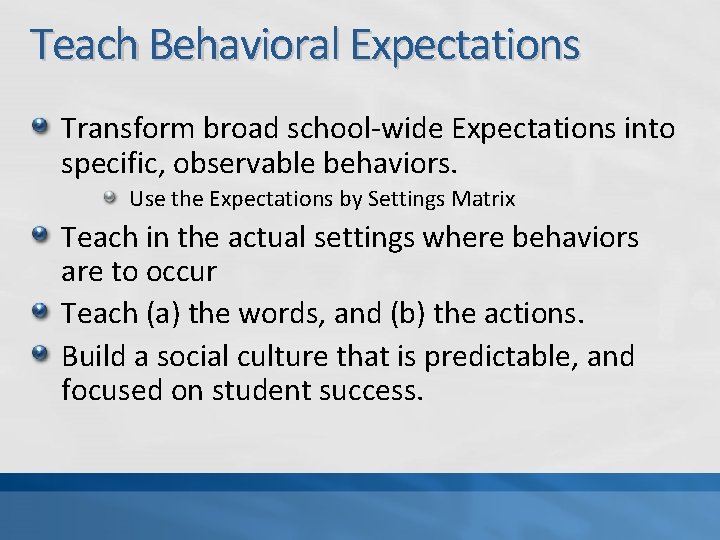 Teach Behavioral Expectations

Transform broad school-wide Expectations into specific, observable behaviors.

Use the Expectations by Settings Matrix

Teach in the actual settings where behaviors are to occur

Teach (a) the words, and (b) the actions.

Build a social culture that is predictable, and focused on student success.